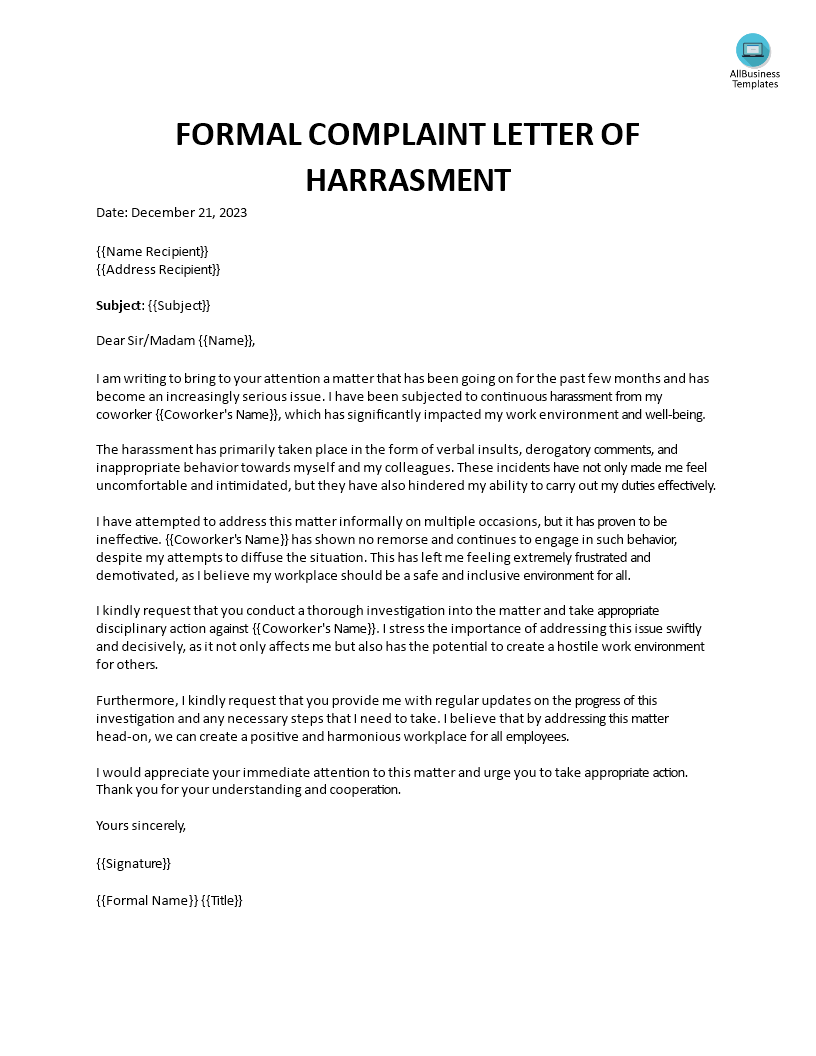 AllBusiness Templates

FORMAL COMPLAINT LETTER OF HARRASMENT

Date: December 21, 2023

{{Name Recipient}}
{{Address Recipient}}

Subject: {{Subject}}

Dear Sir/Madam {{Name}},

I am writing to bring to your attention a matter that has been going on for the past few months and has become an increasingly serious issue. I have been subjected to continuous harassment from my coworker {{Coworker's Name}}, which has significantly impacted my work environment and well-being.

The harassment has primarily taken place in the form of verbal insults, derogatory comments, and inappropriate behavior towards myself and my colleagues. These incidents have not only made me feel uncomfortable and intimidated, but they have also hindered my ability to carry out my duties effectively.

I have attempted to address this matter informally on multiple occasions, but it has proven to be ineffective. {{Coworker's Name}} has shown no remorse and continues to engage in such behavior, despite my attempts to diffuse the situation. This has left me feeling extremely frustrated and demotivated, as I believe my workplace should be a safe and inclusive environment for all.

I kindly request that you conduct a thorough investigation into the matter and take appropriate disciplinary action against {{Coworker's Name}}. I stress the importance of addressing this issue swiftly and decisively, as it not only affects me but also has the potential to create a hostile work environment for others.

Furthermore, I kindly request that you provide me with regular updates on the progress of this investigation and any necessary steps that I need to take. I believe that by addressing this matter head-on, we can create a positive and harmonious workplace for all employees.

I would appreciate your immediate attention to this matter and urge you to take appropriate action. Thank you for your understanding and cooperation.

Yours sincerely,

{{Signature}}

{{Formal Name}} {{Title}}